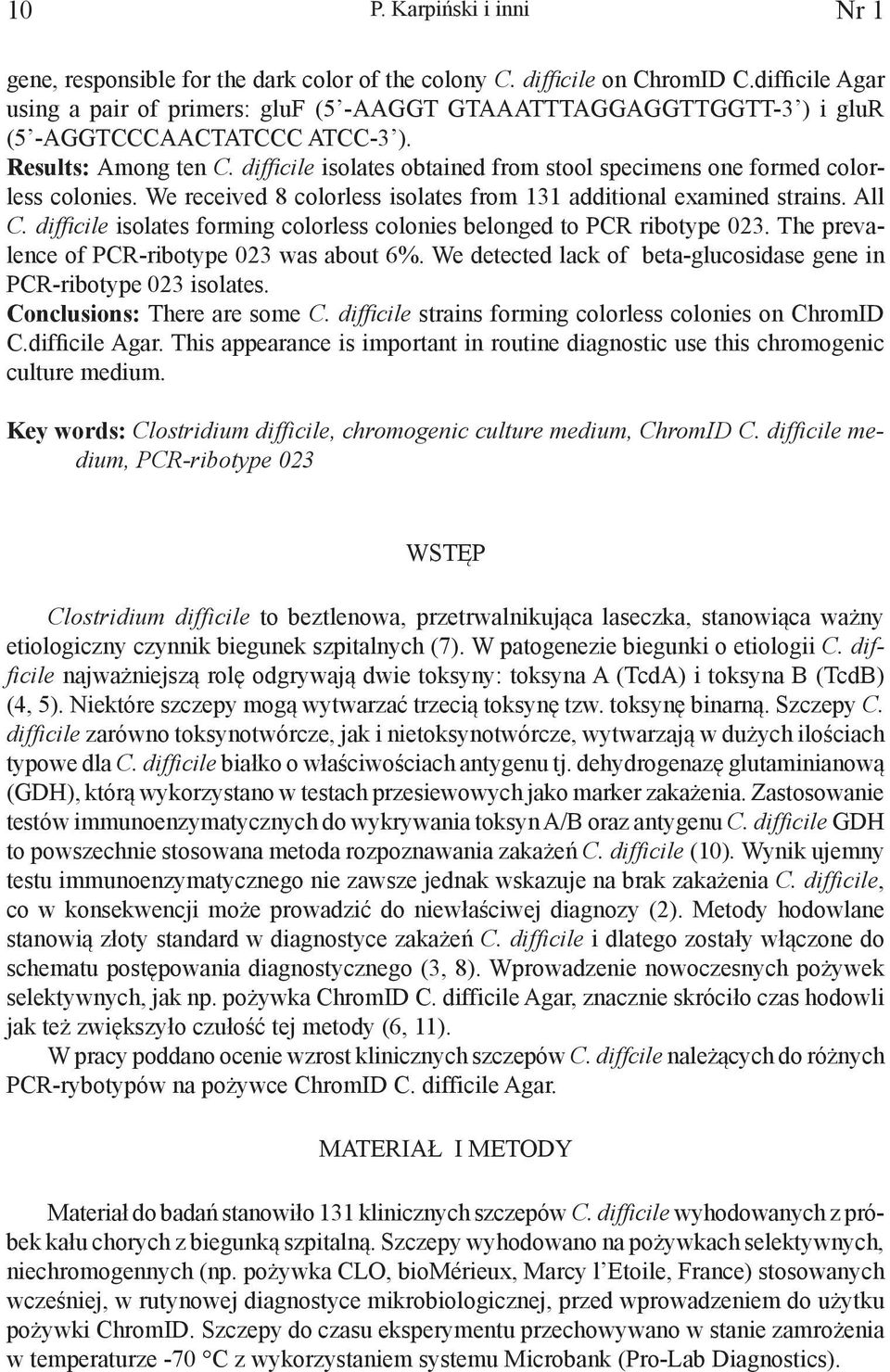 10 P. Karpiński i inni Nr 1

gene, responsible for the dark color of the colony C. difficile on ChromID C.difficile Agar using a pair of primers: gluF (5'-AAGGT GTAAATTTAGGAGGTTGGTT-3') i gluR (5'-AGGTCCCAACTATCCC ATCC-3').
Results: Among ten C. difficile isolates obtained from stool specimens one formed colorless colonies. We received 8 colorless isolates from 131 additional examined strains. All C. difficile isolates forming colorless colonies belonged to PCR ribotype 023. The prevalence of PCR-ribotype 023 was about 6%. We detected lack of beta-glucosidase gene in PCR-ribotype 023 isolates.
Conclusions: There are some C. difficile strains forming colorless colonies on ChromID C.difficile Agar. This appearance is important in routine diagnostic use this chromogenic culture medium.

Key words: Clostridium difficile, chromogenic culture medium, ChromID C. difficile medium, PCR-ribotype 023

WSTĘP

Clostridium difficile to beztlenowa, przetrwalnikująca laseczka, stanowiąca ważny etiologiczny czynnik biegunek szpitalnych (7). W patogenezie biegunki o etiologii C. difficile najważniejszą rolę odgrywają dwie toksyny: toksyna A (TcdA) i toksyna B (TcdB) (4, 5). Niektóre szczepy mogą wytwarzać trzecią toksynę tzw. toksynę binarną. Szczepy C. difficile zarówno toksynotwórcze, jak i nietoksynotwórcze, wytwarzają w dużych ilościach typowe dla C. difficile białko o właściwościach antygenu tj. dehydrogenazę glutaminianową (GDH), którą wykorzystano w testach przesiewowych jako marker zakażenia. Zastosowanie testów immunoenzymatycznych do wykrywania toksyn A/B oraz antygenu C. difficile GDH to powszechnie stosowana metoda rozpoznawania zakażeń C. difficile (10). Wynik ujemny testu immunoenzymatycznego nie zawsze jednak wskazuje na brak zakażenia C. difficile, co w konsekwencji może prowadzić do niewłaściwej diagnozy (2). Metody hodowlane stanowią złoty standard w diagnostyce zakażeń C. difficile i dlatego zostały włączone do schematu postępowania diagnostycznego (3, 8). Wprowadzenie nowoczesnych pożywek selektywnych, jak np. pożywka ChromID C. difficile Agar, znacznie skróciło czas hodowli jak też zwiększyło czułość tej metody (6, 11).
W pracy poddano ocenie wzrost klinicznych szczepów C. diffcile należących do różnych PCR-rybotypów na pożywce ChromID C. difficile Agar.

MATERIAŁ I METODY

Materiał do badań stanowiło 131 klinicznych szczepów C. difficile wyhodowanych z próbek kału chorych z biegunką szpitalną. Szczepy wyhodowano na pożywkach selektywnych, niechromogennych (np. pożywka CLO, bioMérieux, Marcy l'Etoile, France) stosowanych wcześniej, w rutynowej diagnostyce mikrobiologicznej, przed wprowadzeniem do użytku pożywki ChromID. Szczepy do czasu eksperymentu przechowywano w stanie zamrożenia w temperaturze -70 °C z wykorzystaniem systemu Microbank (Pro-Lab Diagnostics).